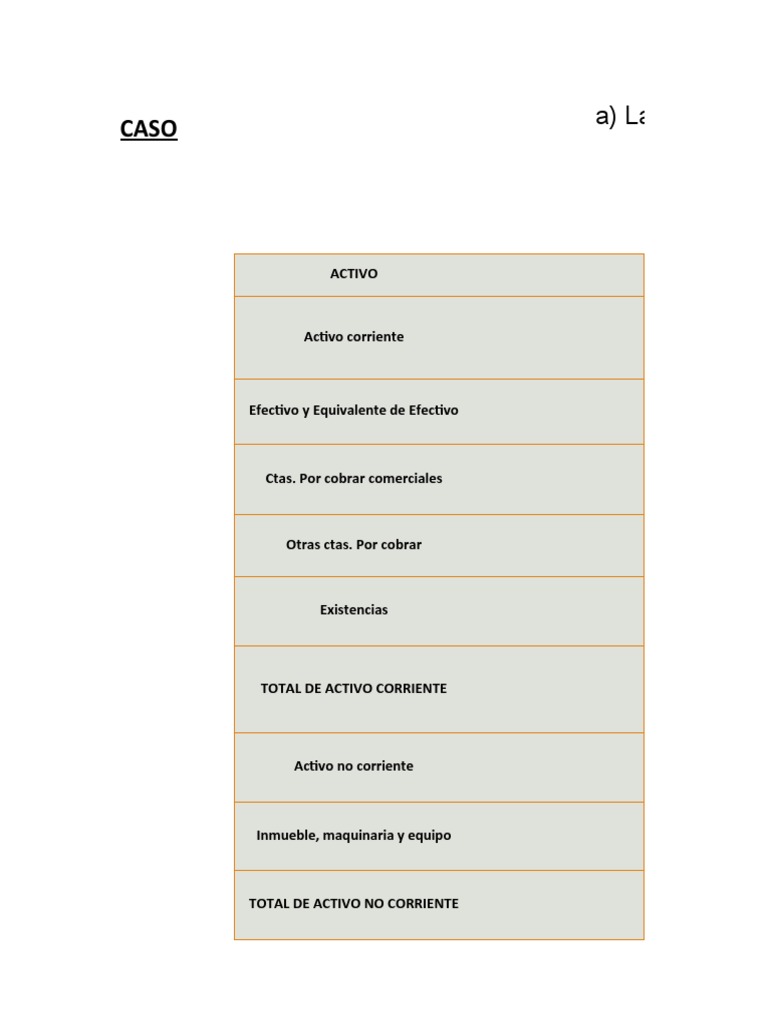 CASO

a) La

| ACTIVO |
|---|
| Activo corriente |
| Efectivo y Equivalente de Efectivo |
| Ctas. Por cobrar comerciales |
| Otras ctas. Por cobrar |
| Existencias |
| TOTAL DE ACTIVO CORRIENTE |
| Activo no corriente |
| Inmueble, maquinaria y equipo |
| TOTAL DE ACTIVO NO CORRIENTE |